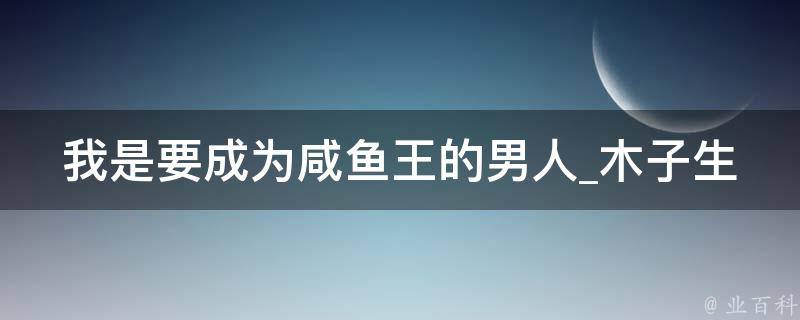 我是要成为咸鱼王的男人_木子生

@ 业百科